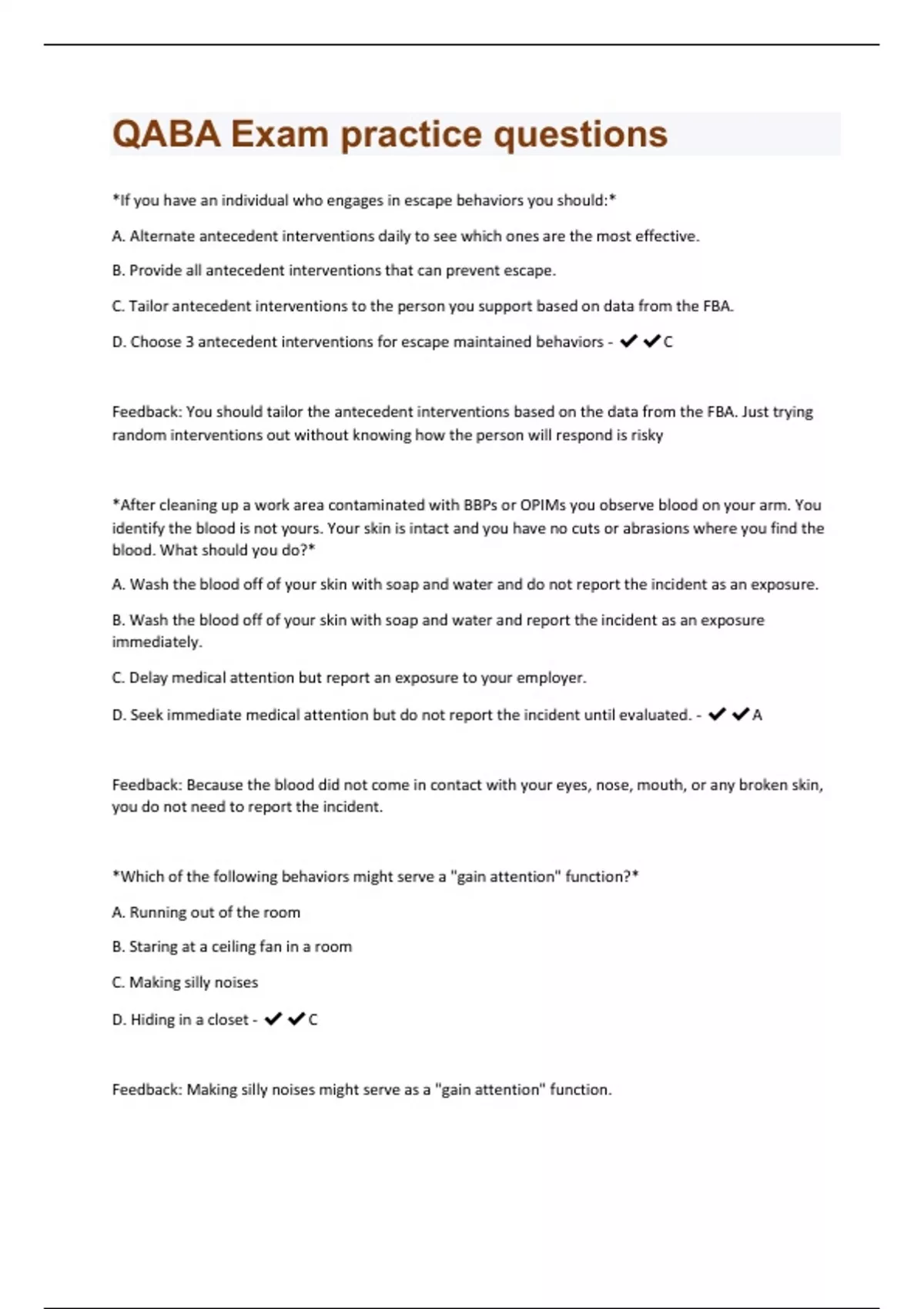 QABA Exam practice questions

*If you have an individual who engages in escape behaviors you should:*

A. Alternate antecedent interventions daily to see which ones are the most effective.

B. Provide all antecedent interventions that can prevent escape.

C. Tailor antecedent interventions to the person you support based on data from the FBA.

D. Choose 3 antecedent interventions for escape maintained behaviors - ✔✔C

Feedback: You should tailor the antecedent interventions based on the data from the FBA. Just trying random interventions out without knowing how the person will respond is risky

*After cleaning up a work area contaminated with BBPs or OPIMs you observe blood on your arm. You identify the blood is not yours. Your skin is intact and you have no cuts or abrasions where you find the blood. What should you do?*

A. Wash the blood off of your skin with soap and water and do not report the incident as an exposure.

B. Wash the blood off of your skin with soap and water and report the incident as an exposure immediately.

C. Delay medical attention but report an exposure to your employer.

D. Seek immediate medical attention but do not report the incident until evaluated. - ✔✔A

Feedback: Because the blood did not come in contact with your eyes, nose, mouth, or any broken skin, you do not need to report the incident.

*Which of the following behaviors might serve a "gain attention" function?*

A. Running out of the room

B. Staring at a ceiling fan in a room

C. Making silly noises

D. Hiding in a closet - ✔✔C

Feedback: Making silly noises might serve as a "gain attention" function.